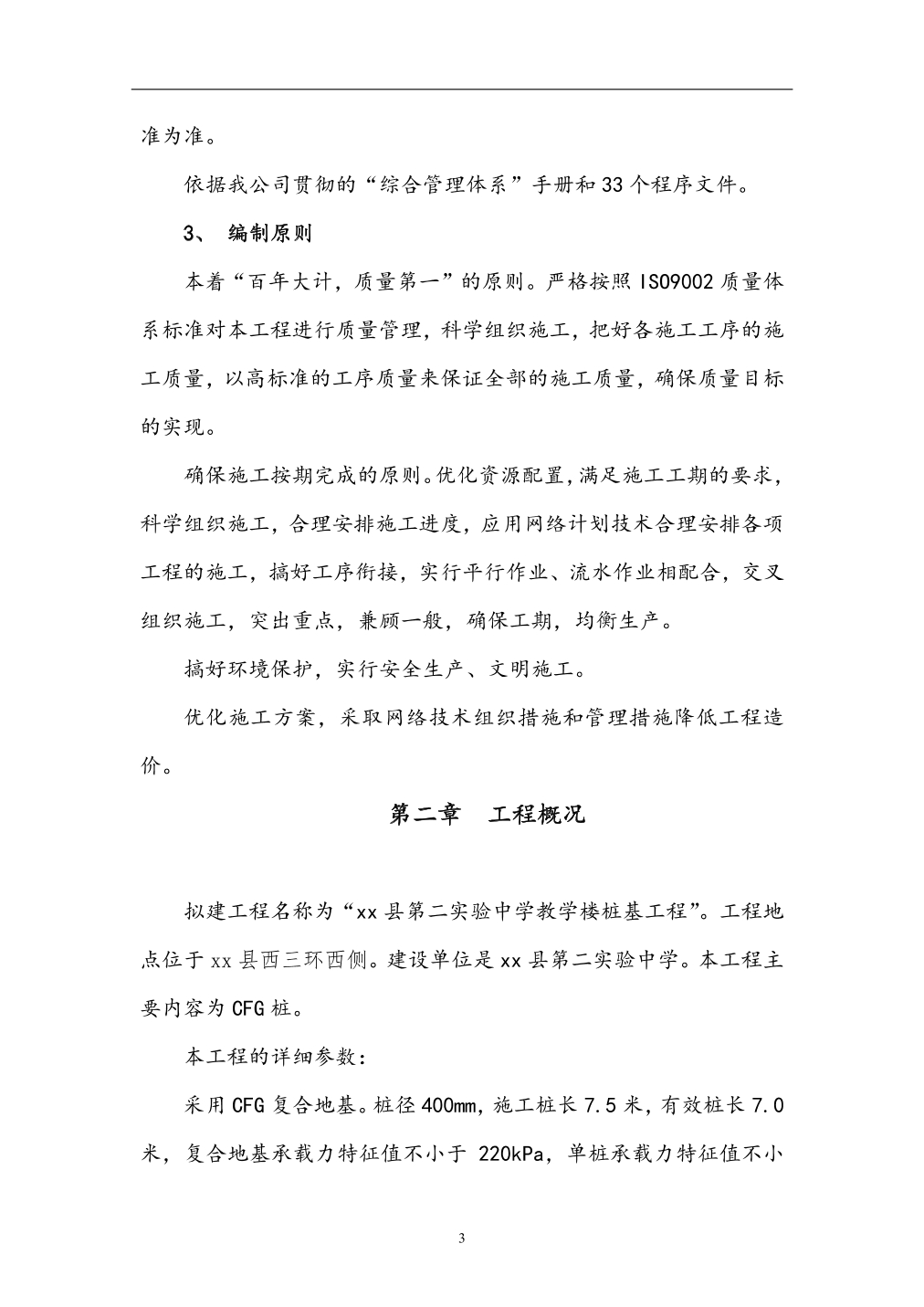 准为准。

依据我公司贯彻的“综合管理体系”手册和33个程序文件。

3、 编制原则

本着“百年大计，质量第一”的原则。严格按照ISO9002质量体系标准对本工程进行质量管理，科学组织施工，把好各施工工序的施工质量，以高标准的工序质量来保证全部的施工质量，确保质量目标的实现。

确保施工按期完成的原则。优化资源配置，满足施工工期的要求，科学组织施工，合理安排施工进度，应用网络计划技术合理安排各项工程的施工，搞好工序衔接，实行平行作业、流水作业相配合，交叉组织施工，突出重点，兼顾一般，确保工期，均衡生产。

搞好环境保护，实行安全生产、文明施工。

优化施工方案，采取网络技术组织措施和管理措施降低工程造价。

第二章　工程概况

拟建工程名称为“xx县第二实验中学教学楼桩基工程”。工程地点位于xx县西三环西侧。建设单位是xx县第二实验中学。本工程主要内容为CFG桩。

本工程的详细参数：

采用CFG复合地基。桩径400mm，施工桩长7.5米，有效桩长7.0米，复合地基承载力特征值不小于 220kPa，单桩承载力特征值不小

3